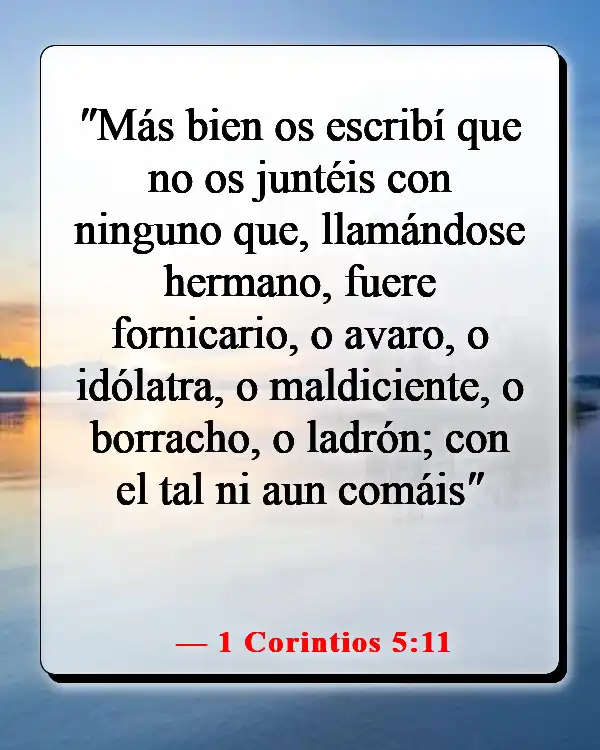 "Más bien os escribí que no os juntéis con ninguno que, llamándose hermano, fuere fornicario, o avaro, o idólatra, o maldiciente, o borracho, o ladrón; con el tal ni aun comáis"

— 1 Corintios 5:11